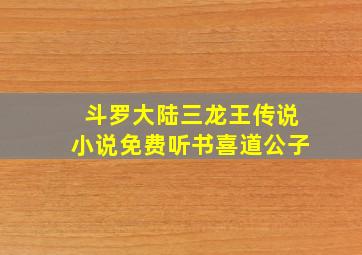 斗罗大陆三龙王传说
小说免费听书喜道公子